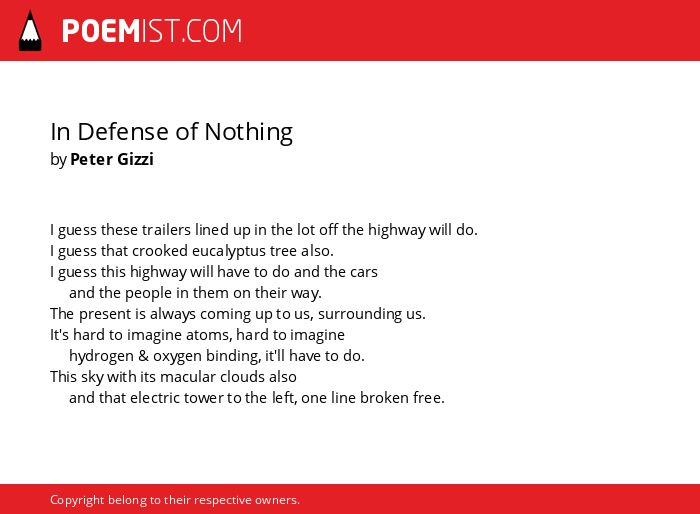 POEMIST.COM

In Defense of Nothing
by Peter Gizzi

I guess these trailers lined up in the lot off the highway will do.
I guess that crooked eucalyptus tree also.
I guess this highway will have to do and the cars
and the people in them on their way.
The present is always coming up to us, surrounding us.
It's hard to imagine atoms, hard to imagine
hydrogen & oxygen binding, it'll have to do.
This sky with its macular clouds also
and that electric tower to the left, one line broken free.

Copyright belong to their respective owners.